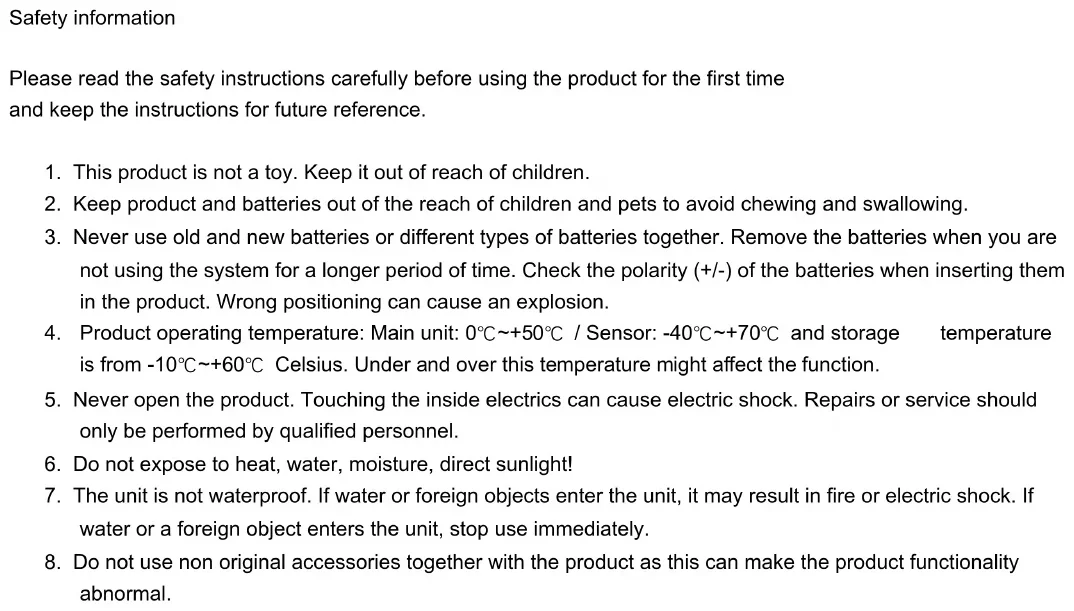 Safety information

Please read the safety instructions carefully before using the product for the first time and keep the instructions for future reference.

1. This product is not a toy. Keep it out of reach of children.
2. Keep product and batteries out of the reach of children and pets to avoid chewing and swallowing.
3. Never use old and new batteries or different types of batteries together. Remove the batteries when you are not using the system for a longer period of time. Check the polarity (+/-) of the batteries when inserting them in the product. Wrong positioning can cause an explosion.
4. Product operating temperature: Main unit: 0℃~+50℃ / Sensor: -40℃~+70℃ and storage temperature is from -10℃~+60℃ Celsius. Under and over this temperature might affect the function.
5. Never open the product. Touching the inside electrics can cause electric shock. Repairs or service should only be performed by qualified personnel.
6. Do not expose to heat, water, moisture, direct sunlight!
7. The unit is not waterproof. If water or foreign objects enter the unit, it may result in fire or electric shock. If water or a foreign object enters the unit, stop use immediately.
8. Do not use non original accessories together with the product as this can make the product functionality abnormal.